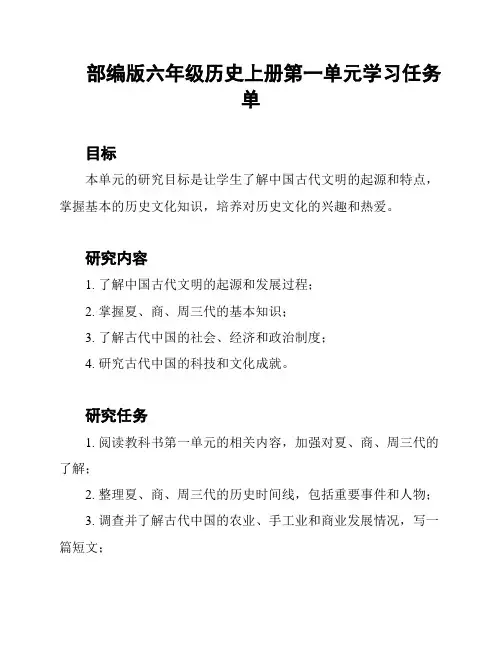 部编版六年级历史上册第一单元学习任务单

目标

本单元的研究目标是让学生了解中国古代文明的起源和特点，掌握基本的历史文化知识，培养对历史文化的兴趣和热爱。

研究内容

1. 了解中国古代文明的起源和发展过程；

2. 掌握夏、商、周三代的基本知识；

3. 了解古代中国的社会、经济和政治制度；

4. 研究古代中国的科技和文化成就。

研究任务

1. 阅读教科书第一单元的相关内容，加强对夏、商、周三代的了解；

2. 整理夏、商、周三代的历史时间线，包括重要事件和人物；

3. 调查并了解古代中国的农业、手工业和商业发展情况，写一篇短文；